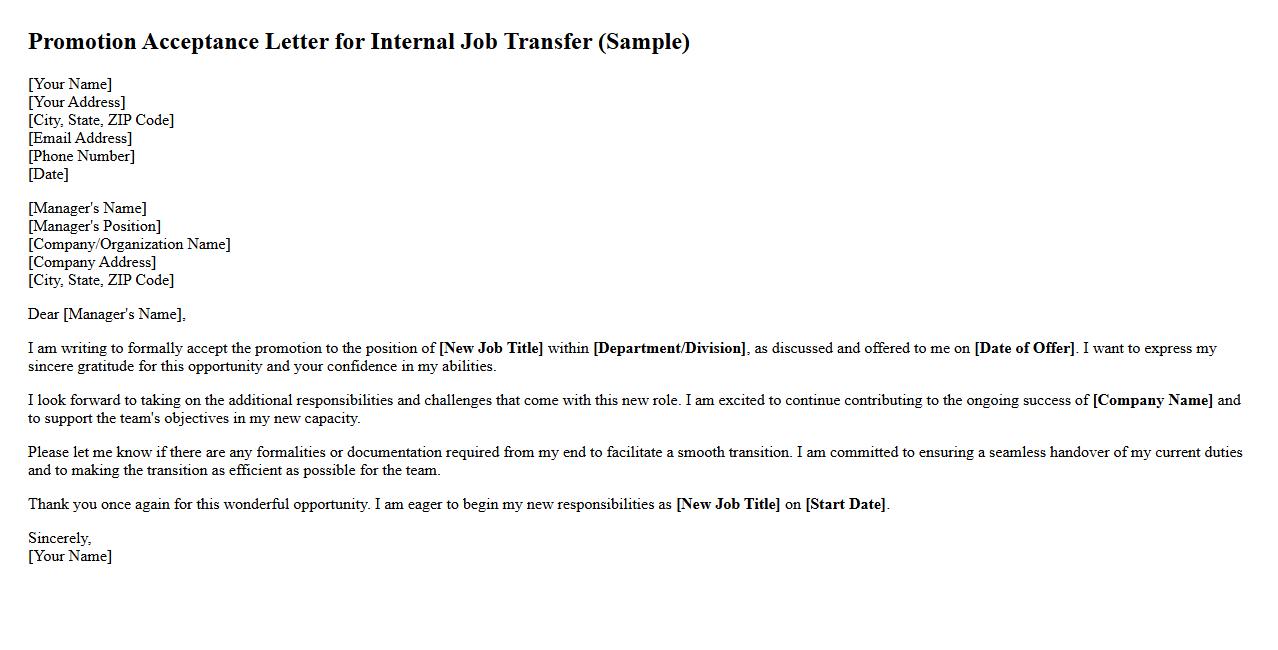 Promotion Acceptance Letter for Internal Job Transfer (Sample)

[Your Name]
[Your Address]
[City, State, ZIP Code]
[Email Address]
[Phone Number]
[Date]

[Manager's Name]
[Manager's Position]
[Company/Organization Name]
[Company Address]
[City, State, ZIP Code]

Dear [Manager's Name],

I am writing to formally accept the promotion to the position of [New Job Title] within [Department/Division], as discussed and offered to me on [Date of Offer]. I want to express my sincere gratitude for this opportunity and your confidence in my abilities.

I look forward to taking on the additional responsibilities and challenges that come with this new role. I am excited to continue contributing to the ongoing success of [Company Name] and to support the team's objectives in my new capacity.

Please let me know if there are any formalities or documentation required from my end to facilitate a smooth transition. I am committed to ensuring a seamless handover of my current duties and to making the transition as efficient as possible for the team.

Thank you once again for this wonderful opportunity. I am eager to begin my new responsibilities as [New Job Title] on [Start Date].

Sincerely,
[Your Name]